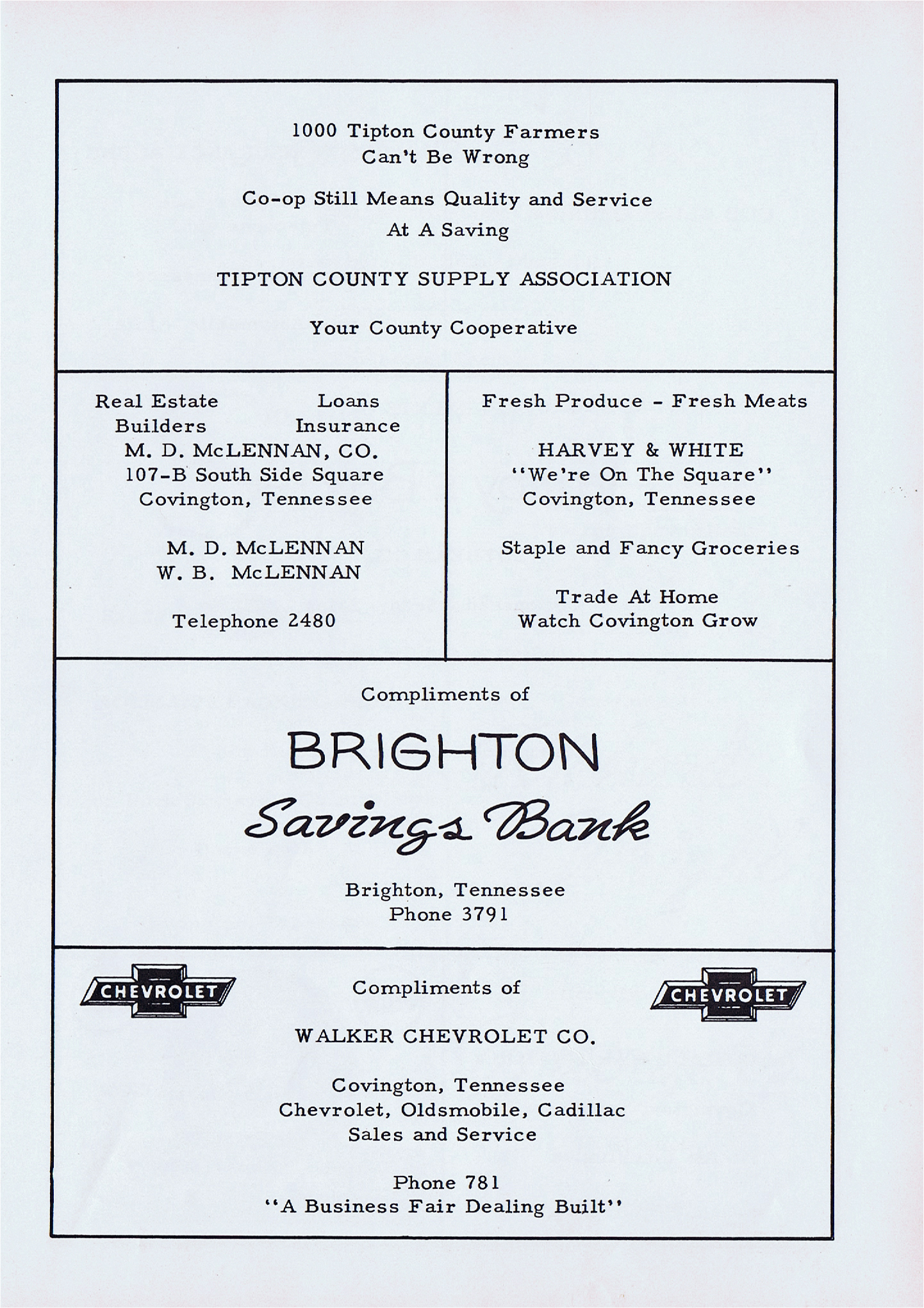 1000 Tipton County Farmers
Can't Be Wrong

Co-op Still Means Quality and Service
At A Saving

TIPTON COUNTY SUPPLY ASSOCIATION

Your County Cooperative

Real Estate Loans
Builders Insurance
M. D. McLENNAN, CO.
107-B South Side Square
Covington, Tennessee

M. D. McLENNAN
W. B. McLENNAN

Telephone 2480

Fresh Produce - Fresh Meats

HARVEY & WHITE
"We're On The Square"
Covington, Tennessee

Staple and Fancy Groceries

Trade At Home
Watch Covington Grow

Compliments of

BRIGHTON
Savings Bank

Brighton, Tennessee
Phone 3791

CHEVROLET

Compliments of

CHEVROLET

WALKER CHEVROLET CO.

Covington, Tennessee
Chevrolet, Oldsmobile, Cadillac
Sales and Service

Phone 781
"A Business Fair Dealing Built"